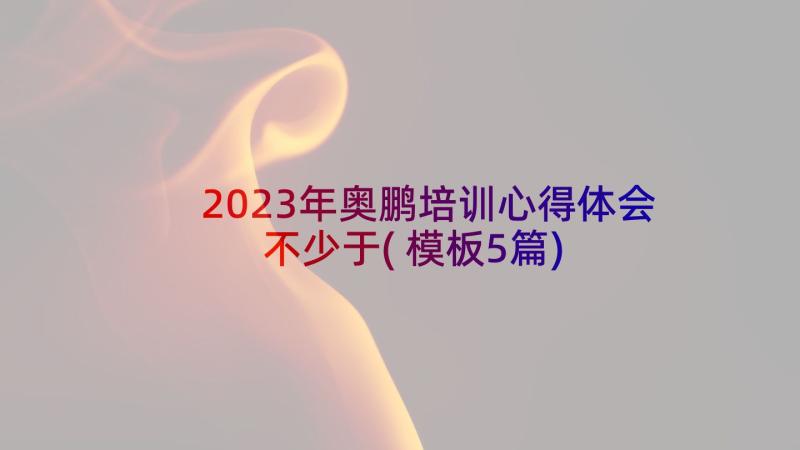 2023年奥鹏培训心得体会不少于(模板5篇)